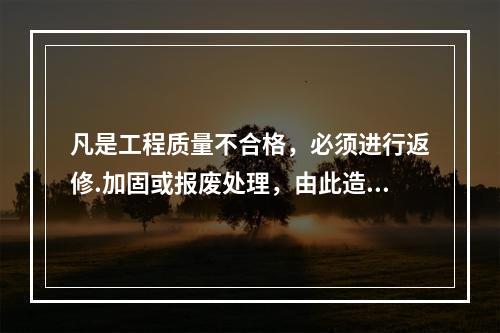 凡是工程质量不合格，必须进行返修.加固或报废处理，由此造...